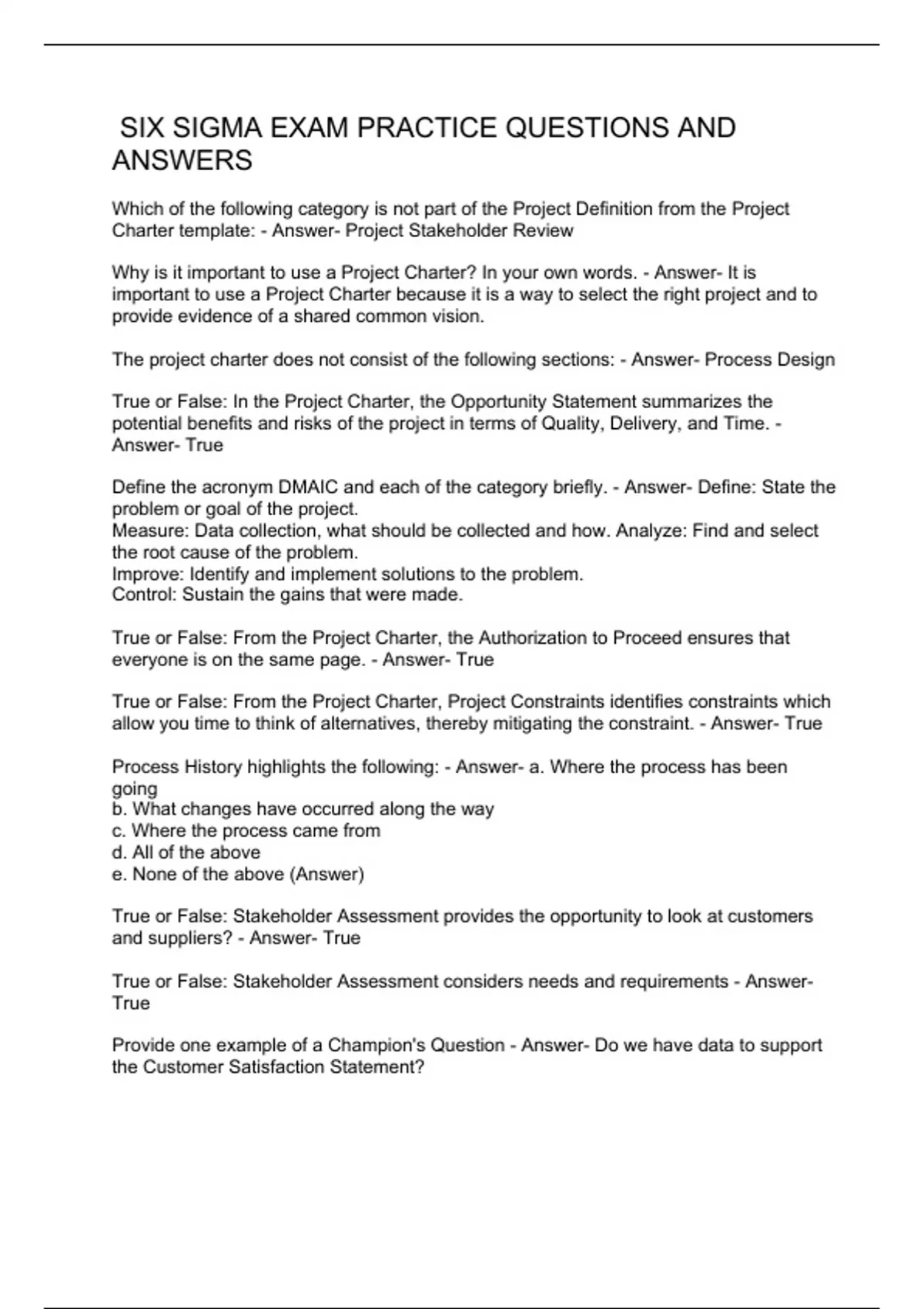 SIX SIGMA EXAM PRACTICE QUESTIONS AND ANSWERS

Which of the following category is not part of the Project Definition from the Project Charter template: - Answer- Project Stakeholder Review

Why is it important to use a Project Charter? In your own words. - Answer- It is important to use a Project Charter because it is a way to select the right project and to provide evidence of a shared common vision.

The project charter does not consist of the following sections: - Answer- Process Design

True or False: In the Project Charter, the Opportunity Statement summarizes the potential benefits and risks of the project in terms of Quality, Delivery, and Time. - Answer- True

Define the acronym DMAIC and each of the category briefly. - Answer- Define: State the problem or goal of the project.
Measure: Data collection, what should be collected and how. Analyze: Find and select the root cause of the problem.
Improve: Identify and implement solutions to the problem.
Control: Sustain the gains that were made.

True or False: From the Project Charter, the Authorization to Proceed ensures that everyone is on the same page. - Answer- True

True or False: From the Project Charter, Project Constraints identifies constraints which allow you time to think of alternatives, thereby mitigating the constraint. - Answer- True

Process History highlights the following: - Answer- a. Where the process has been going
b. What changes have occurred along the way
c. Where the process came from
d. All of the above
e. None of the above (Answer)

True or False: Stakeholder Assessment provides the opportunity to look at customers and suppliers? - Answer- True

True or False: Stakeholder Assessment considers needs and requirements - Answer- True

Provide one example of a Champion's Question - Answer- Do we have data to support the Customer Satisfaction Statement?